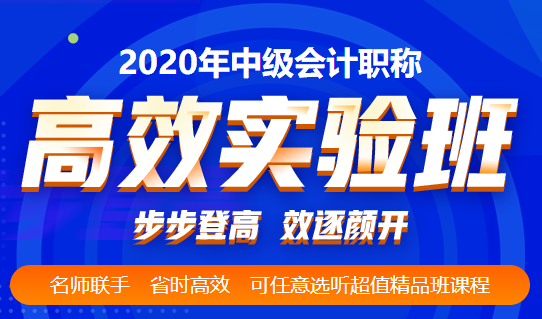 2020年中级会计职称

高效实验班

步步登高 效逐颜开

名师联手 省时高效 可任意选听超值精品班课程